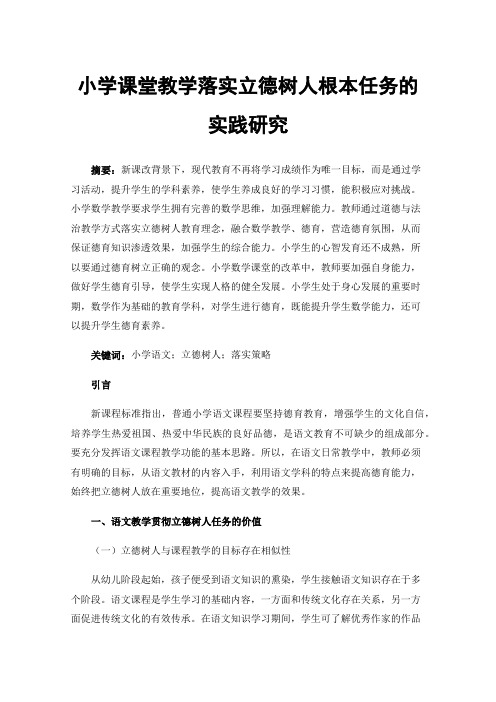 小学课堂教学落实立德树人根本任务的实践研究

摘要：新课改背景下，现代教育不再将学习成绩作为唯一目标，而是通过学习活动，提升学生的学科素养，使学生养成良好的学习习惯，能积极应对挑战。小学数学教学要求学生拥有完善的数学思维，加强理解能力。教师通过道德与法治教学方式落实立德树人教育理念，融合数学教学、德育，营造德育氛围，从而保证德育知识渗透效果，加强学生的综合能力。小学生的心智发育还不成熟，所以要通过德育树立正确的观念。小学数学课堂的改革中，教师要加强自身能力，做好学生德育引导，使学生实现人格的健全发展。小学生处于身心发展的重要时期，数学作为基础的教育学科，对学生进行德育，既能提升学生数学能力，还可以提升学生德育素养。

关键词：小学语文；立德树人；落实策略

引言

新课程标准指出，普通小学语文课程要坚持德育教育，增强学生的文化自信，培养学生热爱祖国、热爱中华民族的良好品德，是语文教育不可缺少的组成部分。要充分发挥语文课程教学功能的基本思路。所以，在语文日常教学中，教师必须有明确的目标，从语文教材的内容入手，利用语文学科的特点来提高德育能力，始终把立德树人放在重要地位，提高语文教学的效果。

一、语文教学贯彻立德树人任务的价值

（一）立德树人与课程教学的目标存在相似性

从幼儿阶段起始，孩子便受到语文知识的熏染，学生接触语文知识存在于多个阶段。语文课程是学生学习的基础内容，一方面和传统文化存在关系，另一方面促进传统文化的有效传承。在语文知识学习期间，学生可了解优秀作家的作品